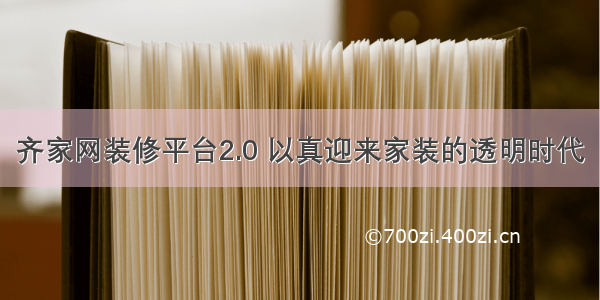 齐家网装修平台2.0 以真迎来家装的透明时代

©700zi.400zi.cn